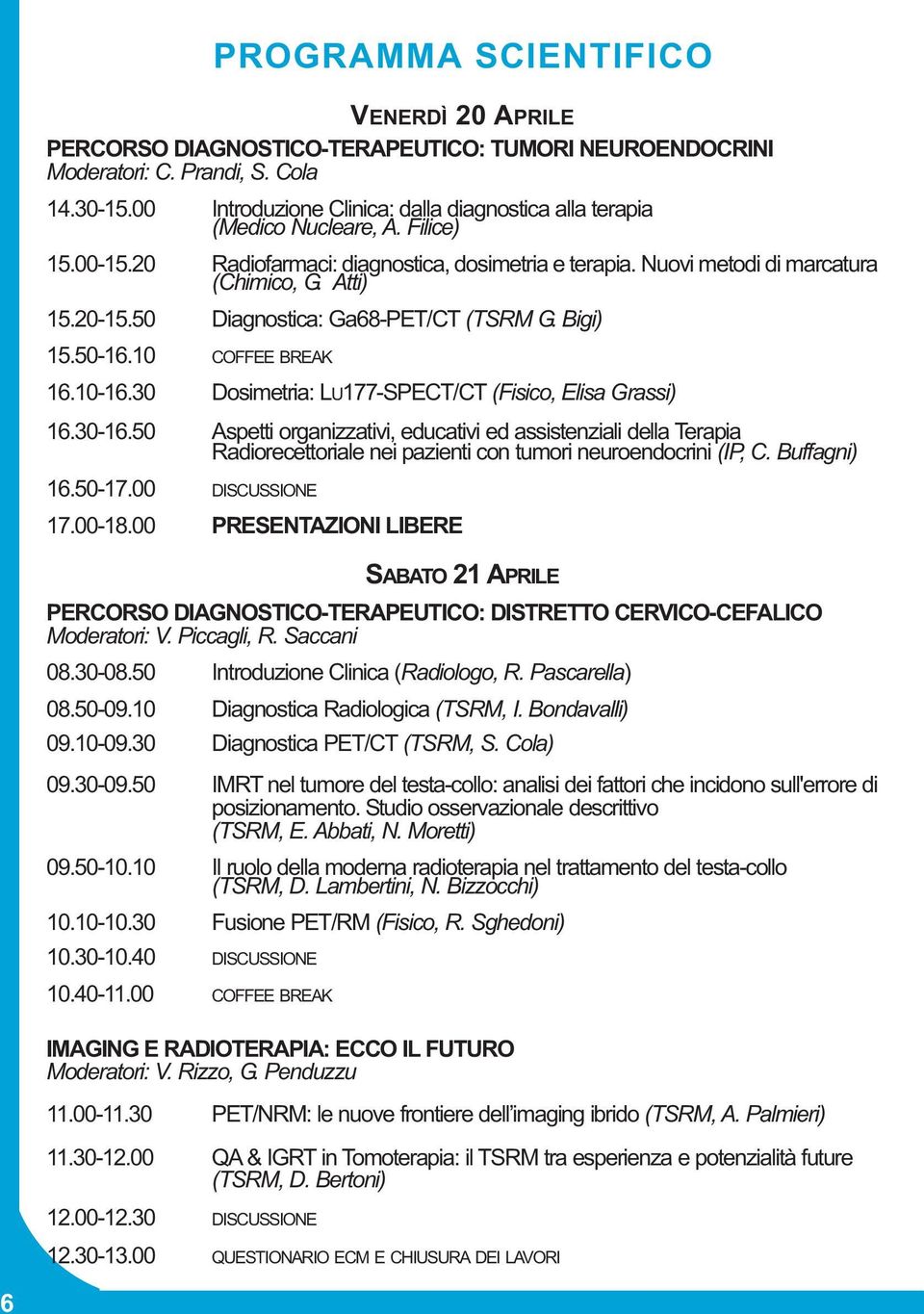 PROGRAMMA SCIENTIFICO

VENERDÌ 20 APRILE

PERCORSO DIAGNOSTICO-TERAPEUTICO: TUMORI NEUROENDOCRINI
Moderatori: C. Prandi, S. Cola

14.30-15.00 Introduzione Clinica: dalla diagnostica alla terapia (Medico Nucleare, A. Filice)

15.00-15.20 Radiofarmaci: diagnostica, dosimetria e terapia. Nuovi metodi di marcatura (Chimico, G. Atti)

15.20-15.50 Diagnostica: Ga68-PET/CT (TSRM G. Bigi)

15.50-16.10 COFFEE BREAK

16.10-16.30 Dosimetria: LU177-SPECT/CT (Fisico, Elisa Grassi)

16.30-16.50 Aspetti organizzativi, educativi ed assistenziali della Terapia Radiorecettoriale nei pazienti con tumori neuroendocrini (IP, C. Buffagni)

16.50-17.00 DISCUSSIONE

17.00-18.00 PRESENTAZIONI LIBERE

SABATO 21 APRILE

PERCORSO DIAGNOSTICO-TERAPEUTICO: DISTRETTO CERVICO-CEFALICO
Moderatori: V. Piccagli, R. Saccani

08.30-08.50 Introduzione Clinica (Radiologo, R. Pascarella)

08.50-09.10 Diagnostica Radiologica (TSRM, I. Bondavalli)

09.10-09.30 Diagnostica PET/CT (TSRM, S. Cola)

09.30-09.50 IMRT nel tumore del testa-collo: analisi dei fattori che incidono sull'errore di posizionamento. Studio osservazionale descrittivo (TSRM, E. Abbati, N. Moretti)

09.50-10.10 Il ruolo della moderna radioterapia nel trattamento del testa-collo (TSRM, D. Lambertini, N. Bizzocchi)

10.10-10.30 Fusione PET/RM (Fisico, R. Sghedoni)

10.30-10.40 DISCUSSIONE

10.40-11.00 COFFEE BREAK

IMAGING E RADIOTERAPIA: ECCO IL FUTURO
Moderatori: V. Rizzo, G. Penduzzu

11.00-11.30 PET/NRM: le nuove frontiere dell'imaging ibrido (TSRM, A. Palmieri)

11.30-12.00 QA & IGRT in Tomoterapia: il TSRM tra esperienza e potenzialità future (TSRM, D. Bertoni)

12.00-12.30 DISCUSSIONE

12.30-13.00 QUESTIONARIO ECM E CHIUSURA DEI LAVORI

6